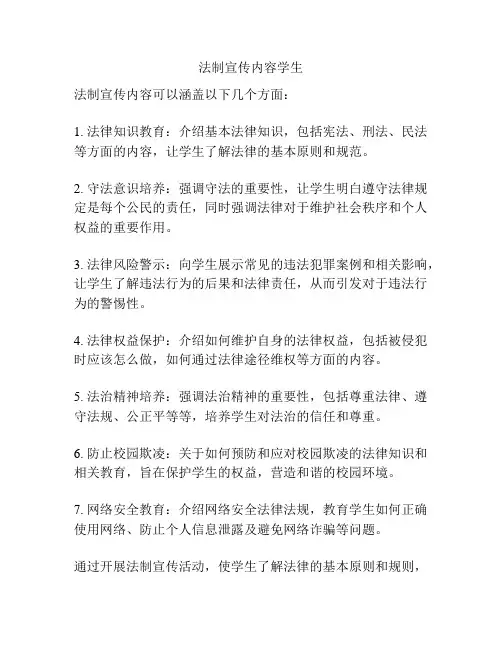 法制宣传内容学生

法制宣传内容可以涵盖以下几个方面：

1. 法律知识教育：介绍基本法律知识，包括宪法、刑法、民法等方面的内容，让学生了解法律的基本原则和规范。

2. 守法意识培养：强调守法的重要性，让学生明白遵守法律规定是每个公民的责任，同时强调法律对于维护社会秩序和个人权益的重要作用。

3. 法律风险警示：向学生展示常见的违法犯罪案例和相关影响，让学生了解违法行为的后果和法律责任，从而引发对于违法行为的警惕性。

4. 法律权益保护：介绍如何维护自身的法律权益，包括被侵犯时应该怎么做，如何通过法律途径维权等方面的内容。

5. 法治精神培养：强调法治精神的重要性，包括尊重法律、遵守法规、公正平等等，培养学生对法治的信任和尊重。

6. 防止校园欺凌：关于如何预防和应对校园欺凌的法律知识和相关教育，旨在保护学生的权益，营造和谐的校园环境。

7. 网络安全教育：介绍网络安全法律法规，教育学生如何正确使用网络、防止个人信息泄露及避免网络诈骗等问题。

通过开展法制宣传活动，使学生了解法律的基本原则和规则，